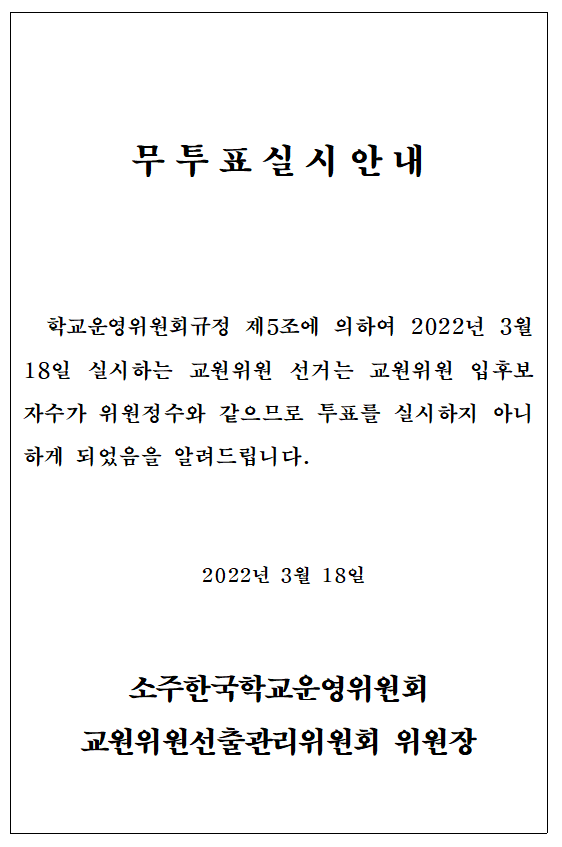 무투표실시안내

학교운영위원회규정 제5조에 의하여 2022년 3월 18일 실시하는 교원위원 선거는 교원위원 입후보자수가 위원정수와 같으므로 투표를 실시하지 아니하게 되었음을 알려드립니다.

2022년 3월 18일

소주한국학교운영위원회
교원위원선출관리위원회 위원장